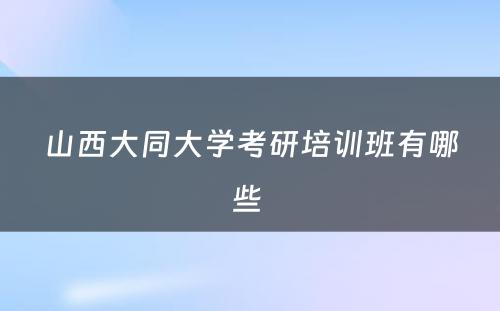 山西大同大学考研培训班有哪些